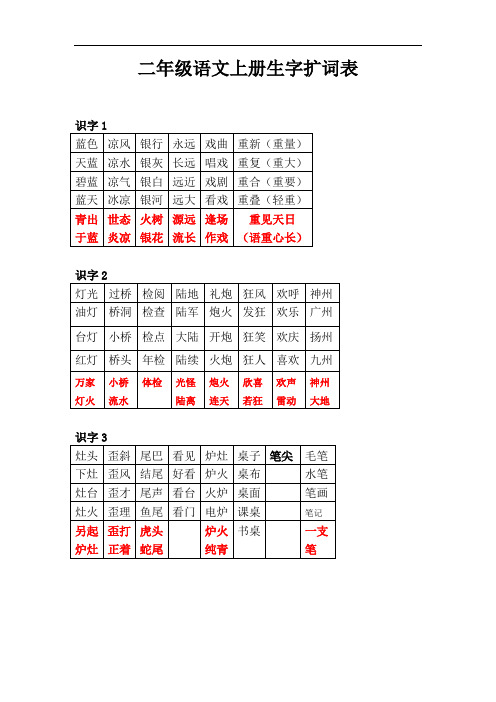 二年级语文上册生字扩词表

识字 1

| 蓝色 | 凉风 | 银行 | 永远 | 戏曲 | 重新（重量） |
|---|---|---|---|---|---|
| 天蓝 | 凉水 | 银灰 | 长远 | 唱戏 | 重复（重大） |
| 碧蓝 | 凉气 | 银白 | 远近 | 戏剧 | 重合（重要） |
| 蓝天 | 冰凉 | 银河 | 远大 | 看戏 | 重叠（轻重） |
| 青出于蓝 | 世态炎凉 | 火树银花 | 源远流长 | 逢场作戏 | 重见天日（语重心长） |

识字 2

| 灯光 | 过桥 | 检阅 | 陆地 | 礼炮 | 狂风 | 欢呼 | 神州 |
|---|---|---|---|---|---|---|---|
| 油灯 | 桥洞 | 检查 | 陆军 | 炮火 | 发狂 | 欢乐 | 广州 |
| 台灯 | 小桥 | 检点 | 大陆 | 开炮 | 狂笑 | 欢庆 | 扬州 |
| 红灯 | 桥头 | 年检 | 陆续 | 火炮 | 狂人 | 喜欢 | 九州 |
| 万家灯火 | 小桥流水 | 体检 | 光怪陆离 | 炮火连天 | 欣喜若狂 | 欢声雷动 | 神州大地 |

识字 3

| 灶头 | 歪斜 | 尾巴 | 看见 | 炉灶 | 桌子 | 笔尖 | 毛笔 |
|---|---|---|---|---|---|---|---|
| 下灶 | 歪风 | 结尾 | 好看 | 炉火 | 桌布 | | 水笔 |
| 灶台 | 歪才 | 尾声 | 看台 | 火炉 | 桌面 | | 笔画 |
| 灶火 | 歪理 | 鱼尾 | 看门 | 电炉 | 课桌 | | 笔记 |
| 另起炉灶 | 歪打正着 | 虎头蛇尾 | | 炉火纯青 | 书桌 | | 一支笔 |